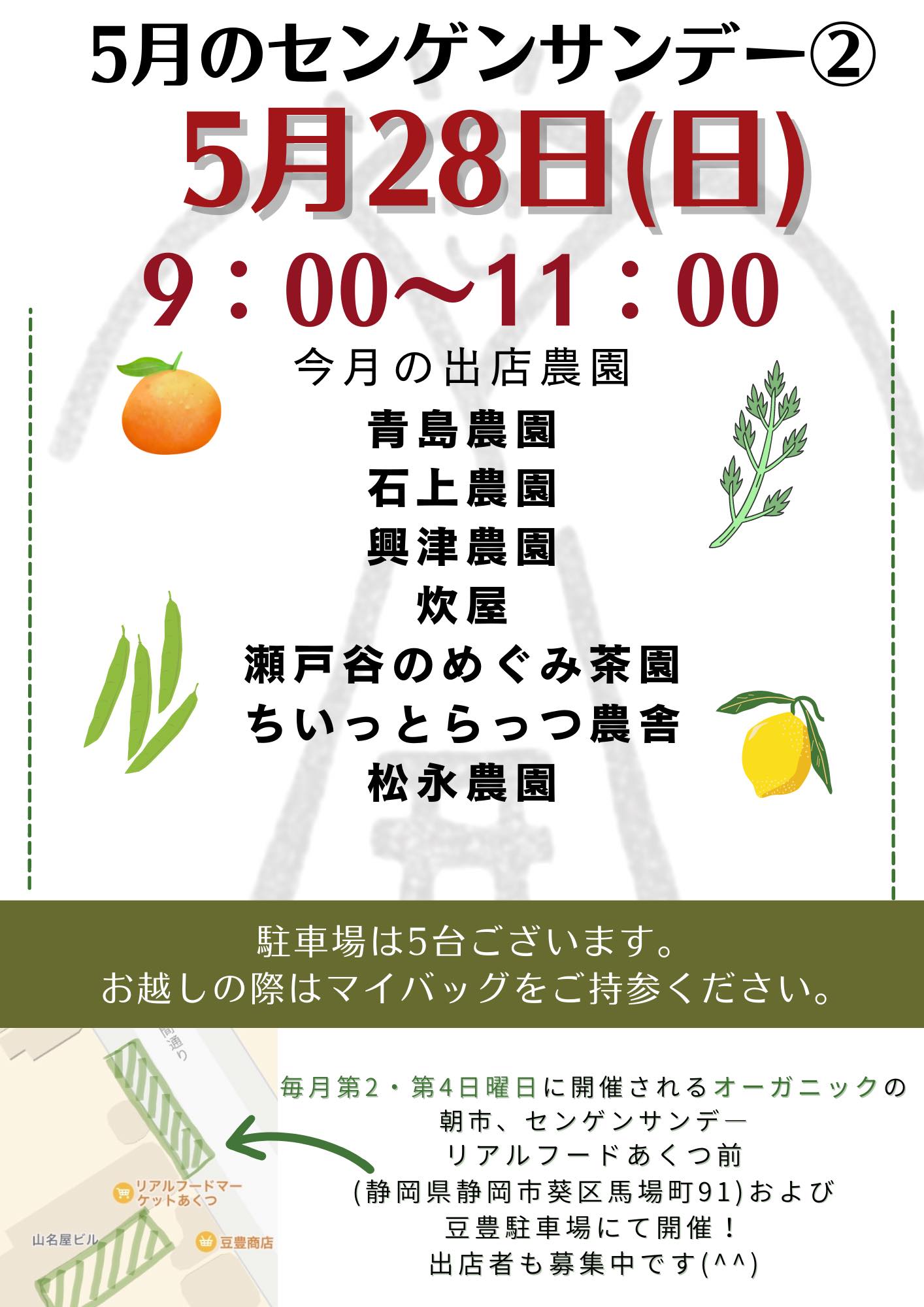 5月のセンゲンサンデー②

5月28日(日)

9：00〜11：00

今月の出店農園

青島農園
石上農園
興津農園
炊屋
瀬戸谷のめぐみ茶園
ちいっとらっつ農舎
松永農園

駐車場は5台ございます。
お越しの際はマイバッグをご持参ください。

間通り

リアルフードマーケットあくつ

山名屋ビル

豆豊商店

毎月第2・第4日曜日に開催されるオーガニックの朝市、センゲンサンデー
リアルフードあくつ前
(静岡県静岡市葵区馬場町91)および
豆豊駐車場にて開催！
出店者も募集中です(^^)